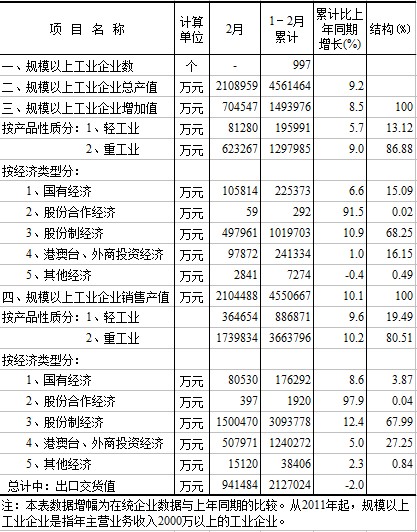 | 项 目 名 称 | 计算单位 | 2月 | 1－2月累计 | 累计比上年同期增长(%) | 结构(%) |
|---|---|---|---|---|---|
| 一、规模以上工业企业数 | 个 | - | 997 | | |
| 二、规模以上工业企业总产值 | 万元 | 2108959 | 4561464 | 9.2 | |
| 三、规模以上工业企业增加值 | 万元 | 704547 | 1493976 | 8.5 | 100 |
| 按产品性质分：1、轻工业 | 万元 | 81280 | 195991 | 5.7 | 13.12 |
| 2、重工业 | 万元 | 623267 | 1297985 | 9.0 | 86.88 |
| 按经济类型分： | | | | | |
| 1、国有经济 | 万元 | 105814 | 225373 | 6.6 | 15.09 |
| 2、股份合作经济 | 万元 | 59 | 292 | 91.5 | 0.02 |
| 3、股份制经济 | 万元 | 497961 | 1019703 | 10.9 | 68.25 |
| 4、港澳台、外商投资经济 | 万元 | 97872 | 241334 | 1.0 | 16.15 |
| 5、其他经济 | 万元 | 2841 | 7274 | -0.4 | 0.49 |
| 四、规模以上工业企业销售产值 | 万元 | 2104488 | 4550667 | 10.1 | 100 |
| 按产品性质分：1、轻工业 | | 364654 | 886871 | 9.6 | 19.49 |
| 2、重工业 | | 1739834 | 3663796 | 10.2 | 80.51 |
| 按经济类型分： | | | | | |
| 1、国有经济 | 万元 | 80530 | 176292 | 8.6 | 3.87 |
| 2、股份合作经济 | 万元 | 397 | 1920 | 97.9 | 0.04 |
| 3、股份制经济 | 万元 | 1500470 | 3093778 | 12.4 | 67.99 |
| 4、港澳台、外商投资经济 | 万元 | 507971 | 1240272 | 5.0 | 27.25 |
| 5、其他经济 | 万元 | 15120 | 38406 | 2.3 | 0.84 |
| 总计中：出口交货值 | 万元 | 941484 | 2127024 | -2.0 | |

注：本表数据增幅为在统企业数据与上年同期的比较。从2011年起，规模以上工业企业是指年主营业务收入2000万以上的工业企业。